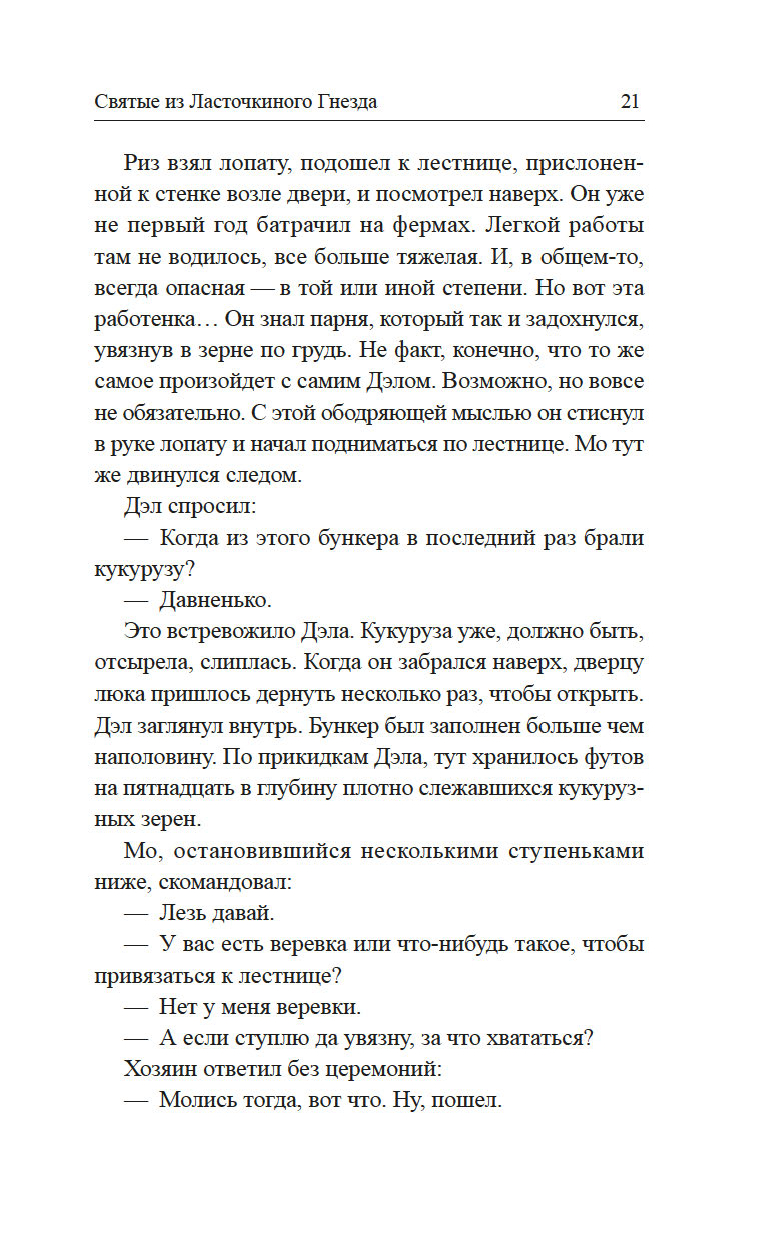 Святые из Ласточкиного Гнезда 21

Риз взял лопату, подошел к лестнице, прислоненной к стенке возле двери, и посмотрел наверх. Он уже не первый год батрачил на фермах. Легкой работы там не водилось, все больше тяжелая. И, в общем-то, всегда опасная — в той или иной степени. Но вот эта работенка… Он знал парня, который так и задохнулся, увязнув в зерне по грудь. Не факт, конечно, что то же самое произойдет с самим Дэлом. Возможно, но вовсе не обязательно. С этой ободряющей мыслью он стиснул в руке лопату и начал подниматься по лестнице. Мо тут же двинулся следом.

Дэл спросил:

— Когда из этого бункера в последний раз брали кукурузу?

— Давненько.

Это встревожило Дэла. Кукуруза уже, должно быть, отсырела, слиплась. Когда он забрался наверх, дверцу люка пришлось дернуть несколько раз, чтобы открыть. Дэл заглянул внутрь. Бункер был заполнен больше чем наполовину. По прикидкам Дэла, тут хранилось футов на пятнадцать в глубину плотно слежавшихся кукурузных зерен.

Мо, остановившийся несколькими ступеньками ниже, скомандовал:

— Лезь давай.

— У вас есть веревка или что-нибудь такое, чтобы привязаться к лестнице?

— Нет у меня веревки.

— А если ступлю да увязну, за что хвататься?

Хозяин ответил без церемоний:

— Молись тогда, вот что. Ну, пошел.